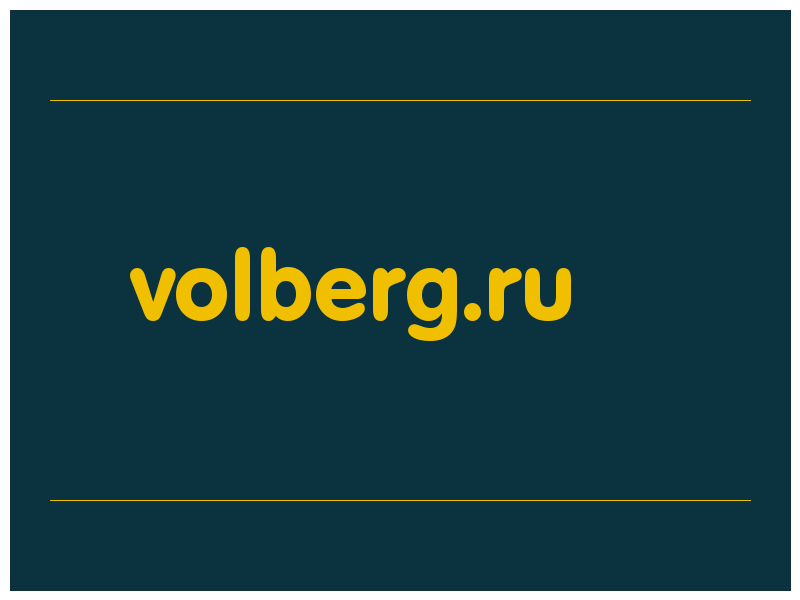 volberg.ru